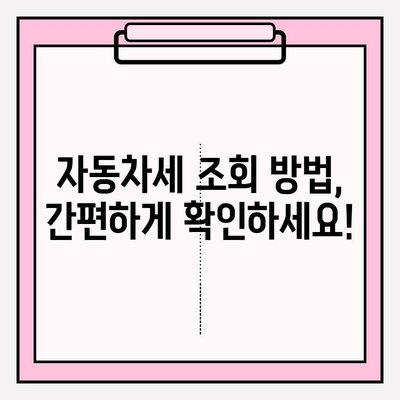 자동차세 조회 방법,
간편하게 확인하세요!